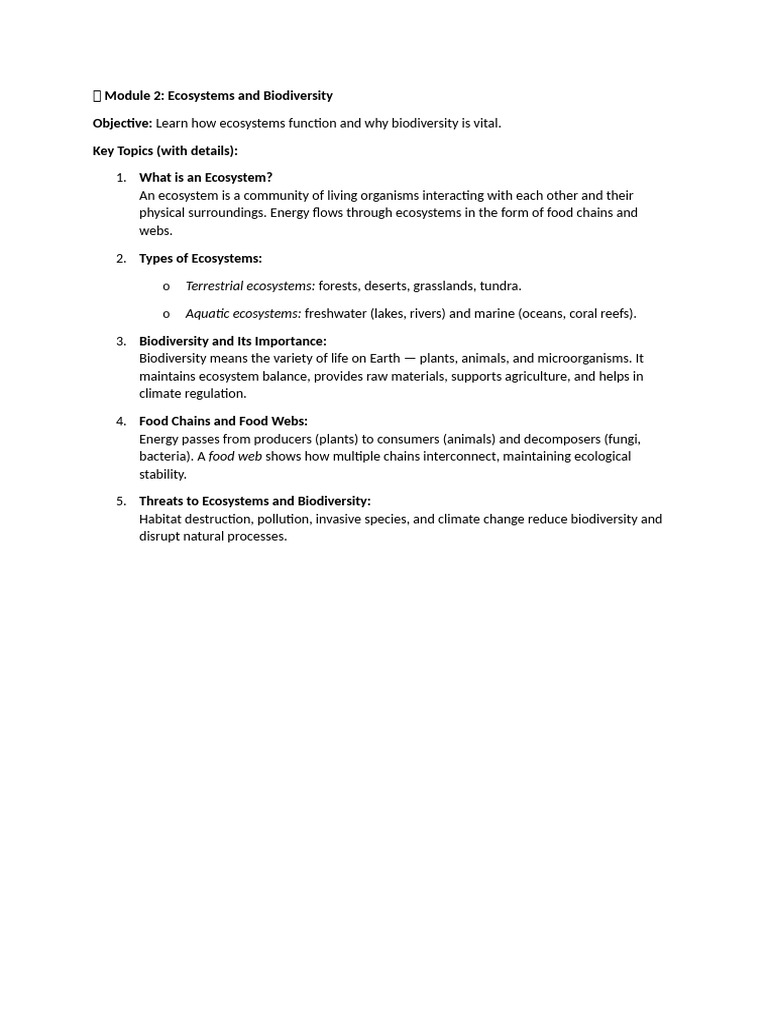 Module 2: Ecosystems and Biodiversity

Objective: Learn how ecosystems function and why biodiversity is vital.

Key Topics (with details):

1. What is an Ecosystem?
An ecosystem is a community of living organisms interacting with each other and their physical surroundings. Energy flows through ecosystems in the form of food chains and webs.

2. Types of Ecosystems:

o Terrestrial ecosystems: forests, deserts, grasslands, tundra.

o Aquatic ecosystems: freshwater (lakes, rivers) and marine (oceans, coral reefs).

3. Biodiversity and Its Importance:
Biodiversity means the variety of life on Earth — plants, animals, and microorganisms. It maintains ecosystem balance, provides raw materials, supports agriculture, and helps in climate regulation.

4. Food Chains and Food Webs:
Energy passes from producers (plants) to consumers (animals) and decomposers (fungi, bacteria). A food web shows how multiple chains interconnect, maintaining ecological stability.

5. Threats to Ecosystems and Biodiversity:
Habitat destruction, pollution, invasive species, and climate change reduce biodiversity and disrupt natural processes.